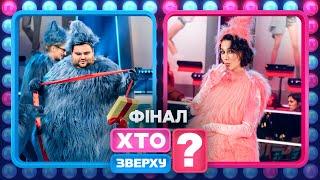 ФІНАЛ
ХТО
ЗВЕРХУ
?